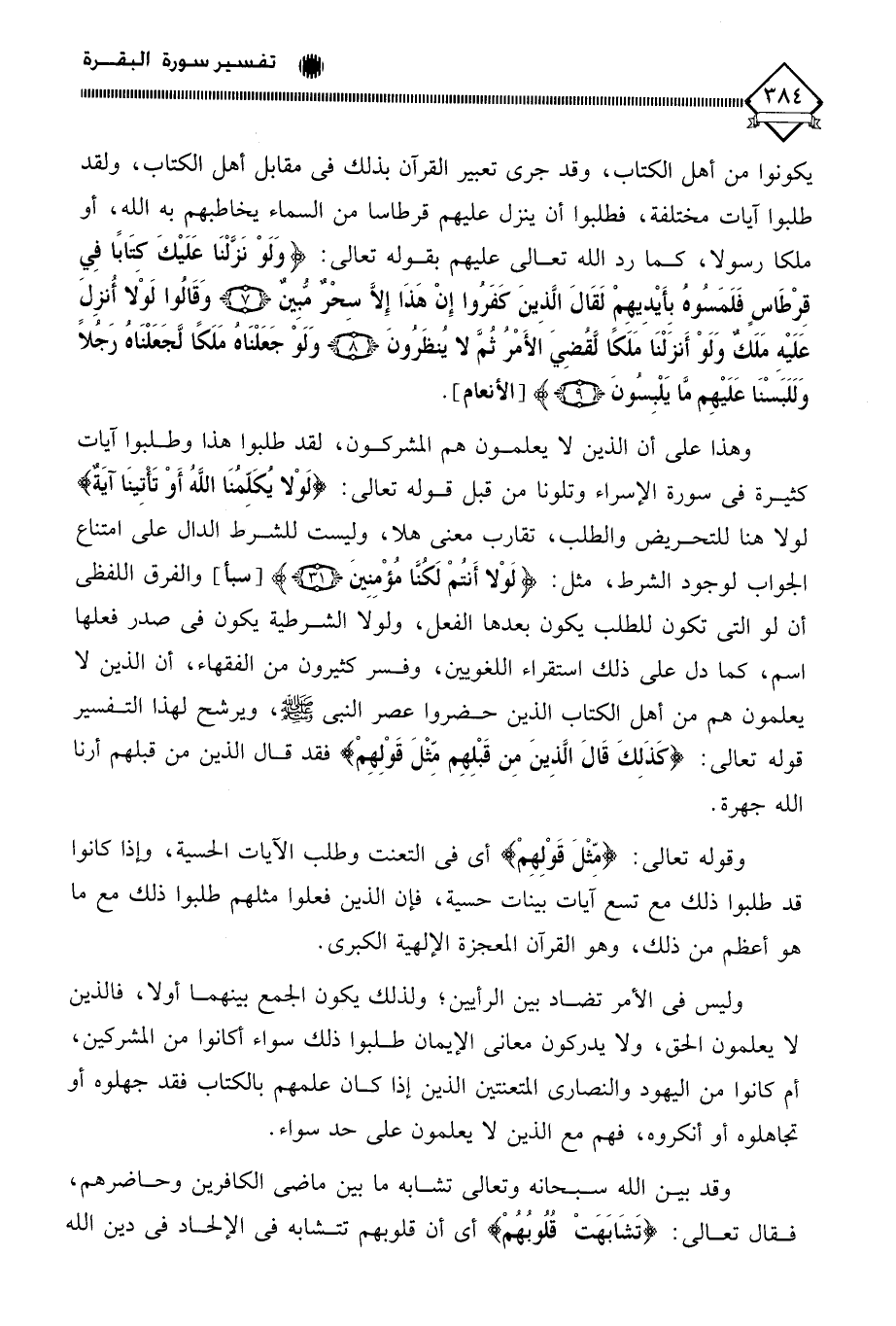 تفسير سورة البقرة

٣٨٤

يكونوا من أهل الكتاب، وقد جرى تعبير القرآن بذلك فى مقابل أهل الكتاب، ولقد طلبوا آيات مختلفة، فطلبوا أن ينزل عليهم قرطاسا من السماء يخاطبهم به الله، أو ملكا رسولا، كما رد الله تعالى عليهم بقوله تعالى: ﴿وَلَوْ نَزَّلْنَا عَلَيْكَ كِتَابًا فِي قِرْطَاسٍ فَلَمَسُوهُ بِأَيْدِيهِمْ لَقَالَ الَّذِينَ كَفَرُوا إِنْ هَذَا إِلاَّ سِحْرٌ مُّبِينٌ ۝٧ وَقَالُوا لَوْلا أُنزِلَ عَلَيْهِ مَلَكٌ وَلَوْ أَنزَلْنَا مَلَكًا لَّقُضِيَ الأَمْرُ ثُمَّ لا يُنظَرُونَ ۝٨ وَلَوْ جَعَلْنَاهُ مَلَكًا لَّجَعَلْنَاهُ رَجُلاً وَلَلَبَسْنَا عَلَيْهِم مَّا يَلْبِسُونَ ۝٩﴾ [الأنعام].

وهذا على أن الذين لا يعلمون هم المشركون، لقد طلبوا هذا وطلبوا آيات كثيرة فى سورة الإسراء وتلونا من قبل قوله تعالى: ﴿لَوْلا يُكَلِّمُنَا اللَّهُ أَوْ تَأْتِينَا آيَةٌ﴾ لولا هنا للتحريض والطلب، تقارب معنى هلا، وليست للشرط الدال على امتناع الجواب لوجود الشرط، مثل: ﴿لَوْلا أَنتُمْ لَكُنَّا مُؤْمِنِينَ ۝٣١﴾ [سبأ] والفرق اللفظى أن لو التى تكون للطلب يكون بعدها الفعل، ولولا الشرطية يكون فى صدر فعلها اسم، كما دل على ذلك استقراء اللغويين، وفسر كثيرون من الفقهاء، أن الذين لا يعلمون هم من أهل الكتاب الذين حضروا عصر النبى ﷺ، ويرشح لهذا التفسير قوله تعالى: ﴿كَذَلِكَ قَالَ الَّذِينَ مِن قَبْلِهِم مِّثْلَ قَوْلِهِمْ﴾ فقد قال الذين من قبلهم أرنا الله جهرة.

وقوله تعالى: ﴿مِّثْلَ قَوْلِهِمْ﴾ أى فى التعنت وطلب الآيات الحسية، وإذا كانوا قد طلبوا ذلك مع تسع آيات بينات حسية، فإن الذين فعلوا مثلهم طلبوا ذلك مع ما هو أعظم من ذلك، وهو القرآن المعجزة الإلهية الكبرى.

وليس فى الأمر تضاد بين الرأيين؛ ولذلك يكون الجمع بينهما أولا، فالذين لا يعلمون الحق، ولا يدركون معانى الإيمان طلبوا ذلك سواء أكانوا من المشركين، أم كانوا من اليهود والنصارى المتعنتين الذين إذا كان علمهم بالكتاب فقد جهلوه أو تجاهلوه أو أنكروه، فهم مع الذين لا يعلمون على حد سواء.

وقد بين الله سبحانه وتعالى تشابه ما بين ماضى الكافرين وحاضرهم، فقال تعالى: ﴿تَشَابَهَتْ قُلُوبُهُمْ﴾ أى أن قلوبهم تتشابه فى الإلحاد فى دين الله